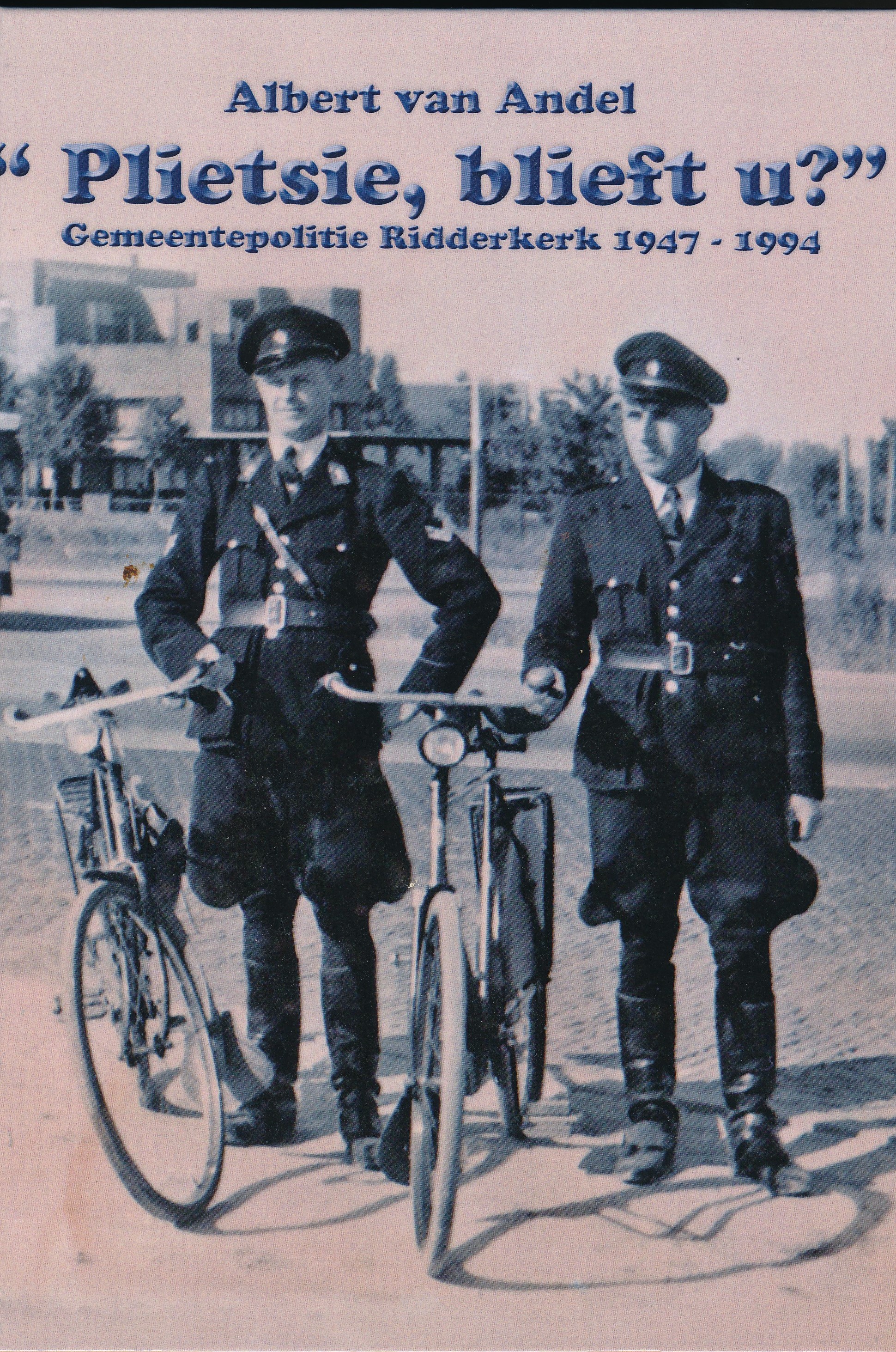 Albert van Andel

" Plietsie, blieft u?"

Gemeentepolitie Ridderkerk 1947 - 1994